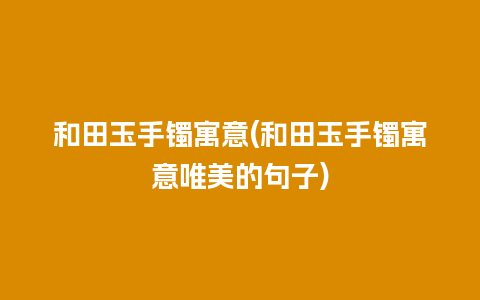 和田玉手镯寓意(和田玉手镯寓意唯美的句子)